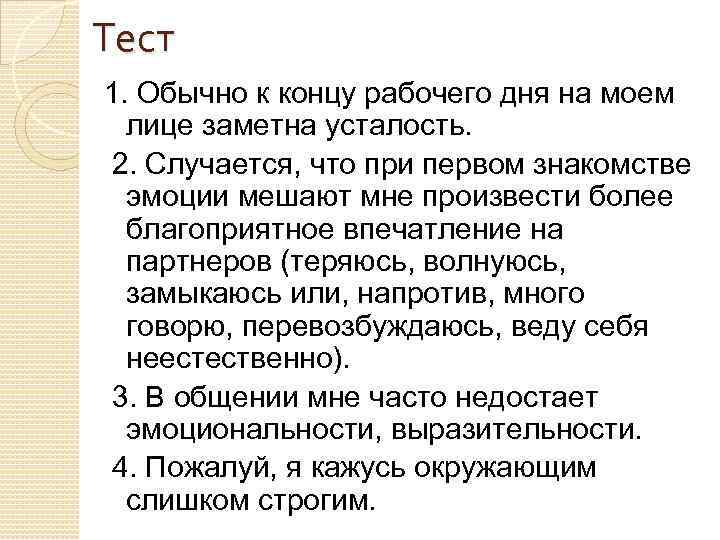 Тест

1. Обычно к концу рабочего дня на моем лице заметна усталость.

2. Случается, что при первом знакомстве эмоции мешают мне произвести более благоприятное впечатление на партнеров (теряюсь, волнуюсь, замыкаюсь или, напротив, много говорю, перевозбуждаюсь, веду себя неестественно).

3. В общении мне часто недостает эмоциональности, выразительности.

4. Пожалуй, я кажусь окружающим слишком строгим.